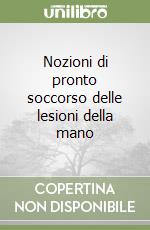 unilibro

Nozioni di pronto soccorso delle lesioni della mano

COPERTINA
NON DISPONIBILE